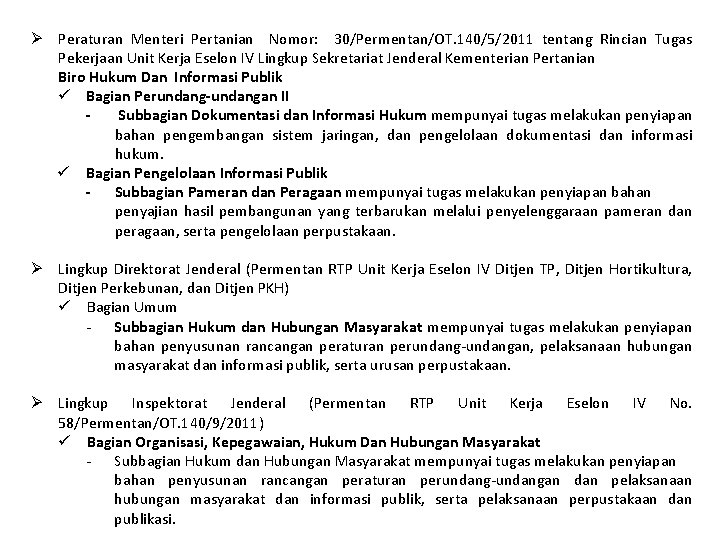 ➢ Peraturan Menteri Pertanian Nomor: 30/Permentan/OT.140/5/2011 tentang Rincian Tugas Pekerjaan Unit Kerja Eselon IV Lingkup Sekretariat Jenderal Kementerian Pertanian
Biro Hukum Dan Informasi Publik
✓ Bagian Perundang-undangan II
- Subbagian Dokumentasi dan Informasi Hukum mempunyai tugas melakukan penyiapan bahan pengembangan sistem jaringan, dan pengelolaan dokumentasi dan informasi hukum.
✓ Bagian Pengelolaan Informasi Publik
- Subbagian Pameran dan Peragaan mempunyai tugas melakukan penyiapan bahan penyajian hasil pembangunan yang terbarukan melalui penyelenggaraan pameran dan peragaan, serta pengelolaan perpustakaan.

➢ Lingkup Direktorat Jenderal (Permentan RTP Unit Kerja Eselon IV Ditjen TP, Ditjen Hortikultura, Ditjen Perkebunan, dan Ditjen PKH)
✓ Bagian Umum
- Subbagian Hukum dan Hubungan Masyarakat mempunyai tugas melakukan penyiapan bahan penyusunan rancangan peraturan perundang-undangan, pelaksanaan hubungan masyarakat dan informasi publik, serta urusan perpustakaan.

➢ Lingkup Inspektorat Jenderal (Permentan RTP Unit Kerja Eselon IV No. 58/Permentan/OT.140/9/2011)
✓ Bagian Organisasi, Kepegawaian, Hukum Dan Hubungan Masyarakat
- Subbagian Hukum dan Hubungan Masyarakat mempunyai tugas melakukan penyiapan bahan penyusunan rancangan peraturan perundang-undangan dan pelaksanaan hubungan masyarakat dan informasi publik, serta pelaksanaan perpustakaan dan publikasi.